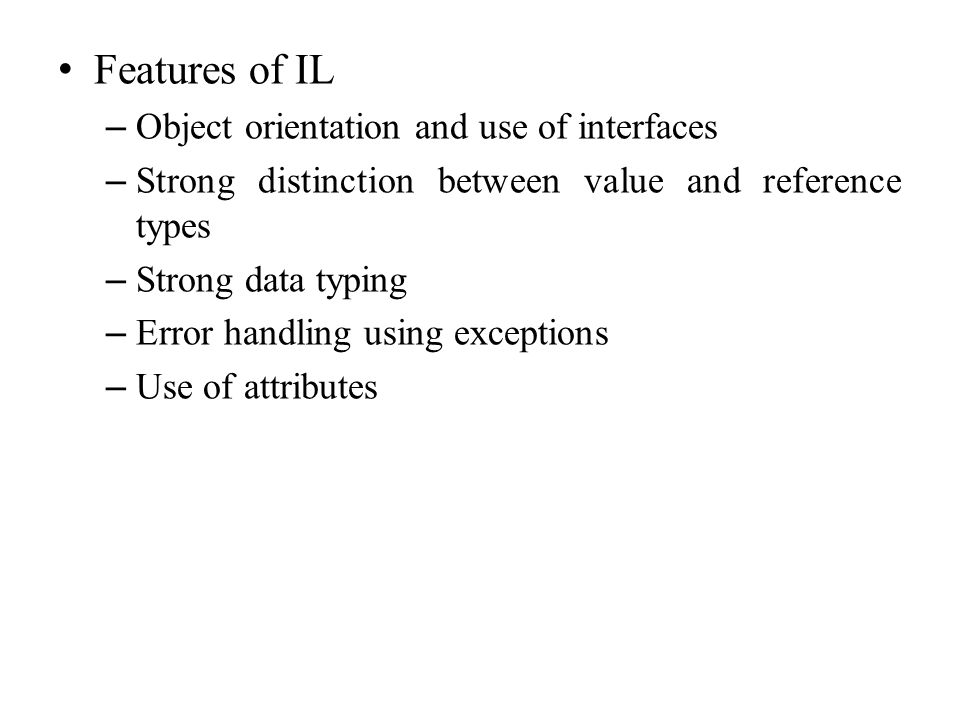 • Features of IL
– Object orientation and use of interfaces
– Strong distinction between value and reference types
– Strong data typing
– Error handling using exceptions
– Use of attributes